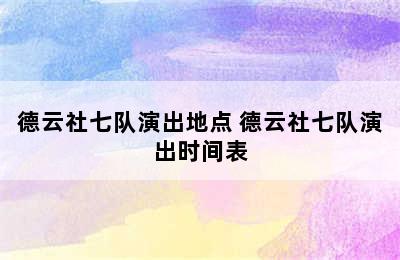 德云社七队演出地点 德云社七队演出时间表